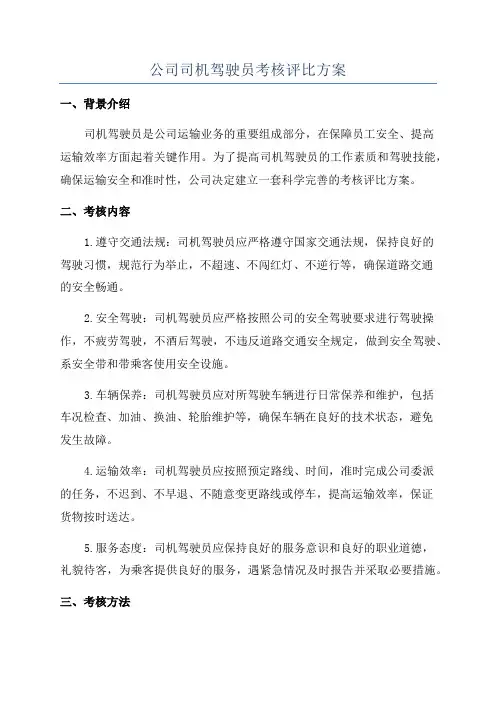 公司司机驾驶员考核评比方案

一、背景介绍

司机驾驶员是公司运输业务的重要组成部分，在保障员工安全、提高运输效率方面起着关键作用。为了提高司机驾驶员的工作素质和驾驶技能，确保运输安全和准时性，公司决定建立一套科学完善的考核评比方案。

二、考核内容

1.遵守交通法规：司机驾驶员应严格遵守国家交通法规，保持良好的驾驶习惯，规范行为举止，不超速、不闯红灯、不逆行等，确保道路交通的安全畅通。

2.安全驾驶：司机驾驶员应严格按照公司的安全驾驶要求进行驾驶操作，不疲劳驾驶，不酒后驾驶，不违反道路交通安全规定，做到安全驾驶、系安全带和带乘客使用安全设施。

3.车辆保养：司机驾驶员应对所驾驶车辆进行日常保养和维护，包括车况检查、加油、换油、轮胎维护等，确保车辆在良好的技术状态，避免发生故障。

4.运输效率：司机驾驶员应按照预定路线、时间，准时完成公司委派的任务，不迟到、不早退、不随意变更路线或停车，提高运输效率，保证货物按时送达。

5.服务态度：司机驾驶员应保持良好的服务意识和良好的职业道德，礼貌待客，为乘客提供良好的服务，遇紧急情况及时报告并采取必要措施。

三、考核方法